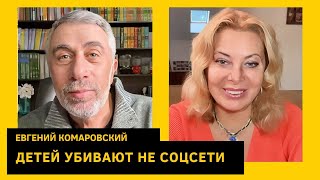 ЕВГЕНИЙ КОМАРОВСКИЙ
ДЕТЕЙ УБИВАЮТ НЕ СОЦСЕТИ